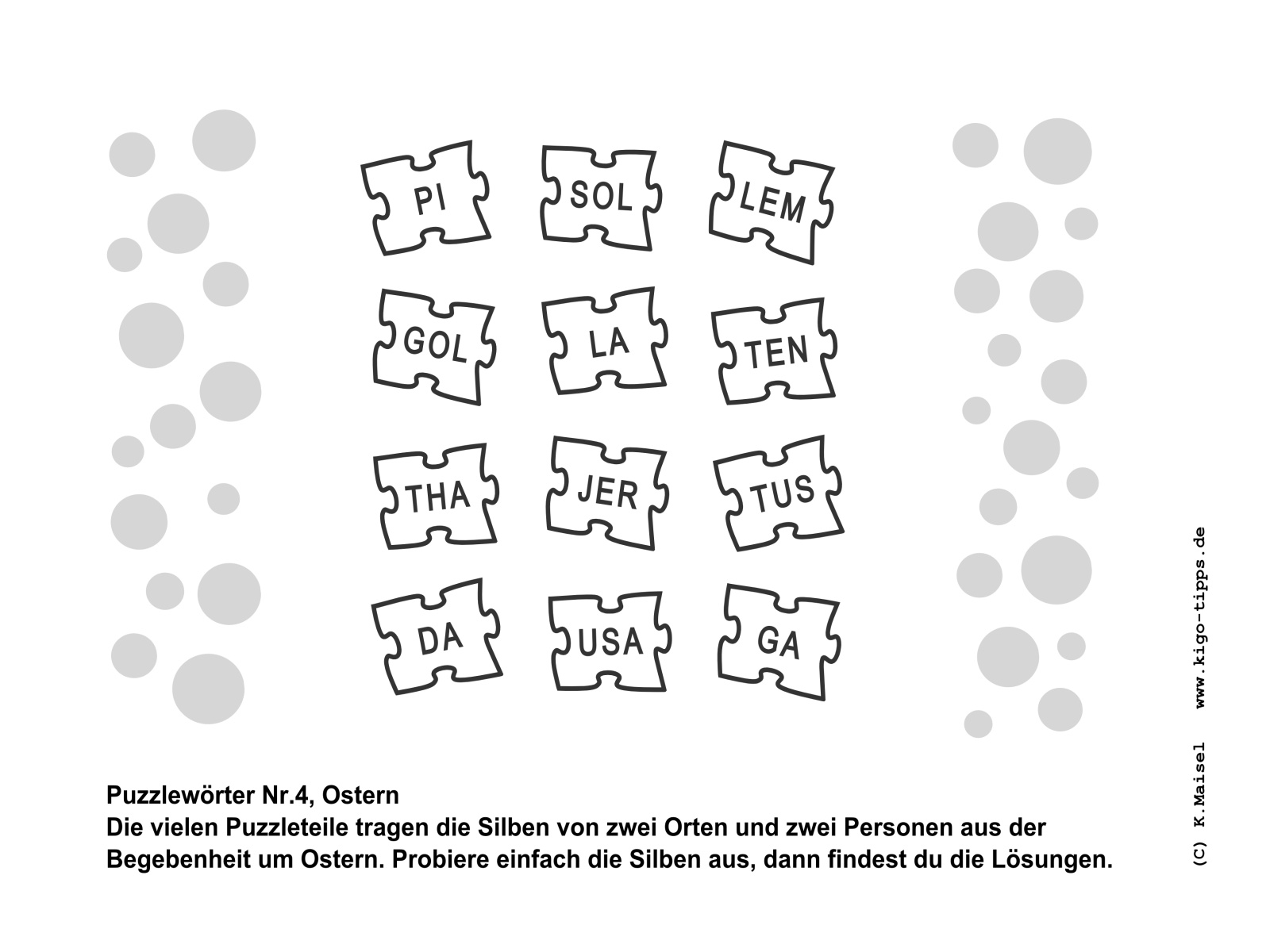 PI
SOL
LEM

GOL
LA
TEN

THA
JER
TUS

DA
USA
GA

Puzzlewörter Nr.4, Ostern
Die vielen Puzzleteile tragen die Silben von zwei Orten und zwei Personen aus der Begebenheit um Ostern. Probiere einfach die Silben aus, dann findest du die Lösungen.

(C) K.Maisel www.kigo-tipps.de